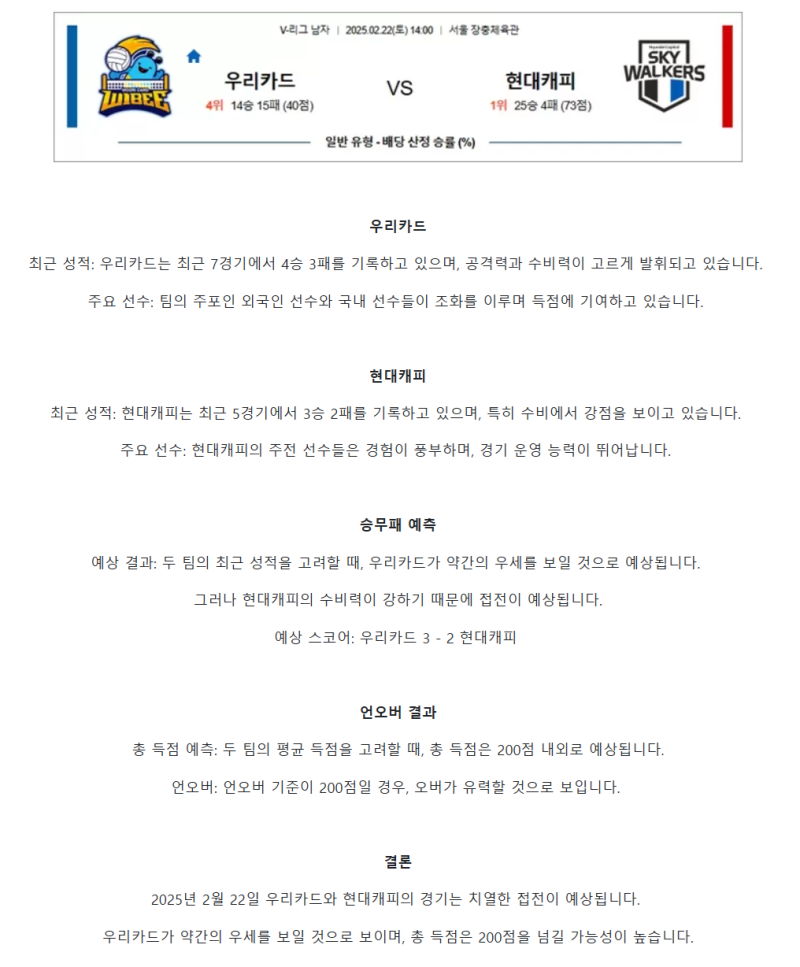 V-리그 남자 | 2025.02.22(토) 14:00 | 서울 장충체육관

WIBEE

우리카드
4위 14승 15패 (40점)

VS

현대캐피
1위 25승 4패 (73점)

SKY WALKERS

일반 유형 - 배당 산정 승률 (%)

우리카드

최근 성적: 우리카드는 최근 7경기에서 4승 3패를 기록하고 있으며, 공격력과 수비력이 고르게 발휘되고 있습니다.

주요 선수: 팀의 주포인 외국인 선수와 국내 선수들이 조화를 이루며 득점에 기여하고 있습니다.

현대캐피

최근 성적: 현대캐피는 최근 5경기에서 3승 2패를 기록하고 있으며, 특히 수비에서 강점을 보이고 있습니다.

주요 선수: 현대캐피의 주전 선수들은 경험이 풍부하며, 경기 운영 능력이 뛰어납니다.

승무패 예측

예상 결과: 두 팀의 최근 성적을 고려할 때, 우리카드가 약간의 우세를 보일 것으로 예상됩니다.

그러나 현대캐피의 수비력이 강하기 때문에 접전이 예상됩니다.

예상 스코어: 우리카드 3 - 2 현대캐피

언오버 결과

총 득점 예측: 두 팀의 평균 득점을 고려할 때, 총 득점은 200점 내외로 예상됩니다.

언오버: 언오버 기준이 200점일 경우, 오버가 유력할 것으로 보입니다.

결론

2025년 2월 22일 우리카드와 현대캐피의 경기는 치열한 접전이 예상됩니다.

우리카드가 약간의 우세를 보일 것으로 보이며, 총 득점은 200점을 넘길 가능성이 높습니다.